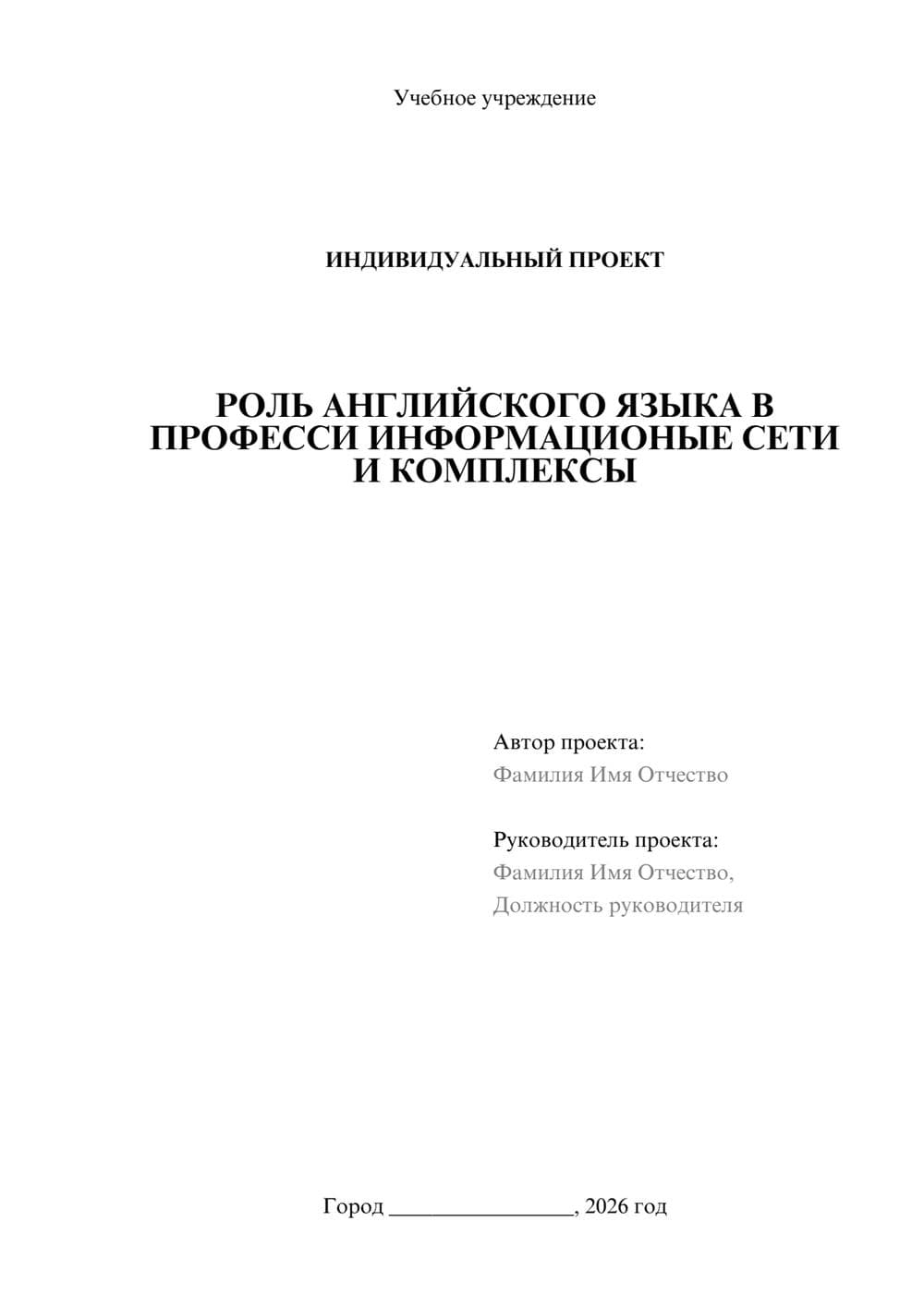 Учебное учреждение

ИНДИВИДУАЛЬНЫЙ ПРОЕКТ

РОЛЬ АНГЛИЙСКОГО ЯЗЫКА В ПРОФЕССИ ИНФОРМАЦИОНЫЕ СЕТИ И КОМПЛЕКСЫ

Автор проекта:
Фамилия Имя Отчество

Руководитель проекта:
Фамилия Имя Отчество,
Должность руководителя

Город ________________, 2026 год